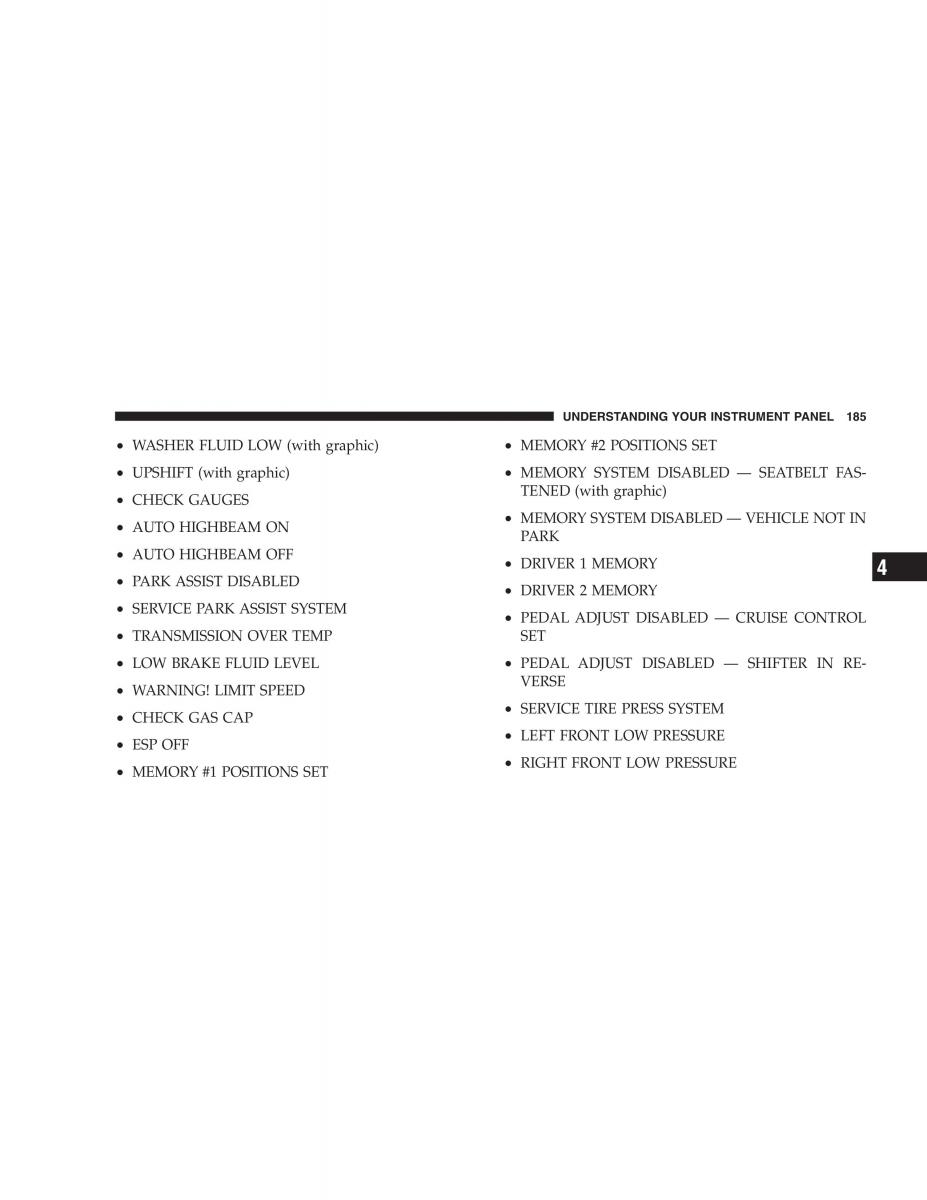 UNDERSTANDING YOUR INSTRUMENT PANEL 185

• WASHER FLUID LOW (with graphic)
• UPSHIFT (with graphic)
• CHECK GAUGES
• AUTO HIGHBEAM ON
• AUTO HIGHBEAM OFF
• PARK ASSIST DISABLED
• SERVICE PARK ASSIST SYSTEM
• TRANSMISSION OVER TEMP
• LOW BRAKE FLUID LEVEL
• WARNING! LIMIT SPEED
• CHECK GAS CAP
• ESP OFF
• MEMORY #1 POSITIONS SET

• MEMORY #2 POSITIONS SET
• MEMORY SYSTEM DISABLED — SEATBELT FASTENED (with graphic)
• MEMORY SYSTEM DISABLED — VEHICLE NOT IN PARK
• DRIVER 1 MEMORY
• DRIVER 2 MEMORY
• PEDAL ADJUST DISABLED — CRUISE CONTROL SET
• PEDAL ADJUST DISABLED — SHIFTER IN REVERSE
• SERVICE TIRE PRESS SYSTEM
• LEFT FRONT LOW PRESSURE
• RIGHT FRONT LOW PRESSURE

4